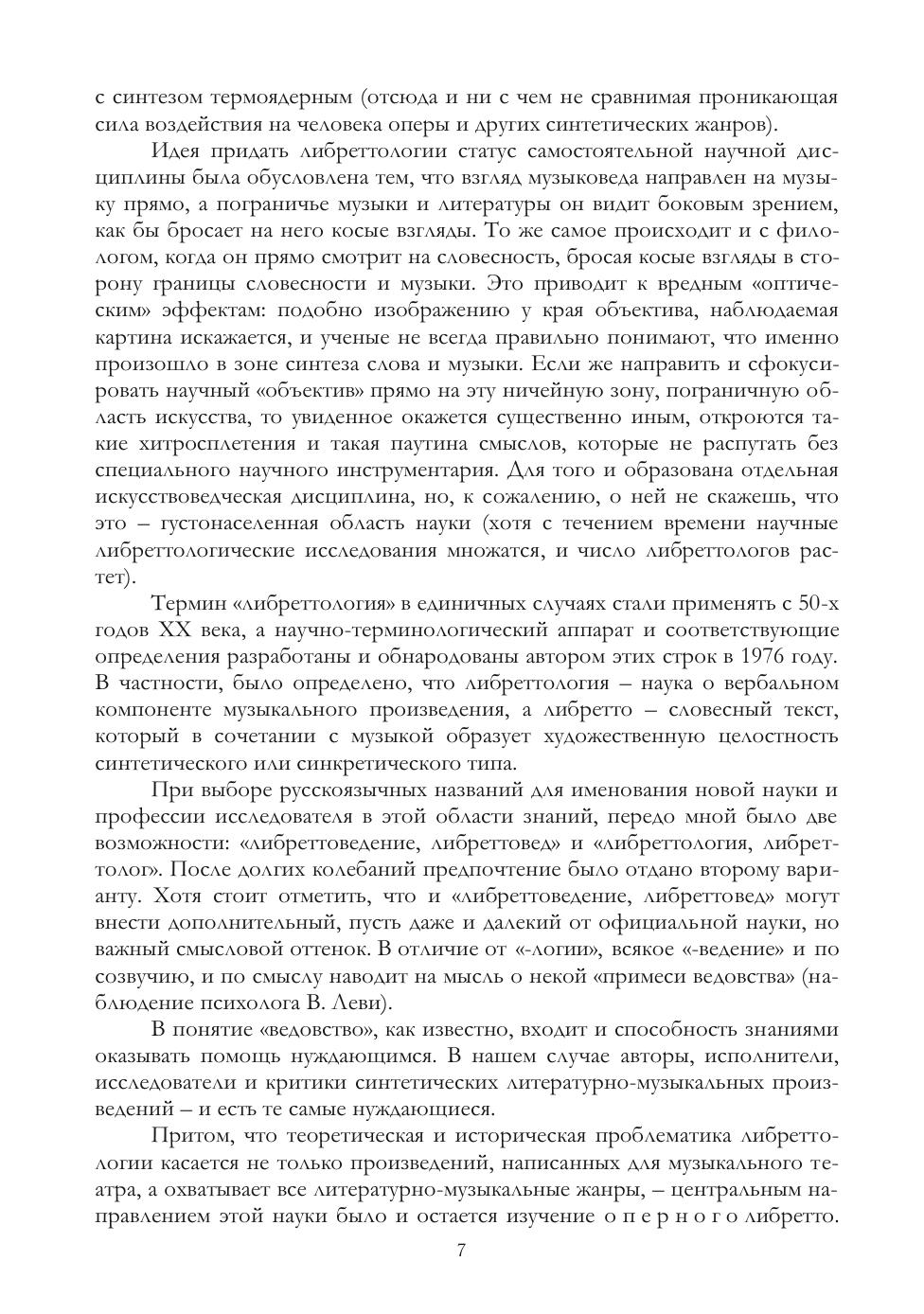 с синтезом термоядерным (отсюда и ни с чем не сравнимая проникающая сила воздействия на человека оперы и других синтетических жанров).

Идея придать либреттологии статус самостоятельной научной дисциплины была обусловлена тем, что взгляд музыковеда направлен на музыку прямо, а пограничье музыки и литературы он видит боковым зрением, как бы бросает на него косые взгляды. То же самое происходит и с филологом, когда он прямо смотрит на словесность, бросая косые взгляды в сторону границы словесности и музыки. Это приводит к вредным «оптическим» эффектам: подобно изображению у края объектива, наблюдаемая картина искажается, и ученые не всегда правильно понимают, что именно произошло в зоне синтеза слова и музыки. Если же направить и сфокусировать научный «объектив» прямо на эту ничейную зону, пограничную область искусства, то увиденное окажется существенно иным, откроются такие хитросплетения и такая паутина смыслов, которые не распутать без специального научного инструментария. Для того и образована отдельная искусствоведческая дисциплина, но, к сожалению, о ней не скажешь, что это – густонаселенная область науки (хотя с течением времени научные либреттологические исследования множатся, и число либреттологов растет).

Термин «либреттология» в единичных случаях стали применять с 50-х годов XX века, а научно-терминологический аппарат и соответствующие определения разработаны и обнародованы автором этих строк в 1976 году. В частности, было определено, что либреттология – наука о вербальном компоненте музыкального произведения, а либретто – словесный текст, который в сочетании с музыкой образует художественную целостность синтетического или синкретического типа.

При выборе русскоязычных названий для именования новой науки и профессии исследователя в этой области знаний, передо мной было две возможности: «либреттоведение, либреттовед» и «либреттология, либреттолог». После долгих колебаний предпочтение было отдано второму варианту. Хотя стоит отметить, что и «либреттоведение, либреттовед» могут внести дополнительный, пусть даже и далекий от официальной науки, но важный смысловой оттенок. В отличие от «-логии», всякое «-ведение» и по созвучию, и по смыслу наводит на мысль о некой «примеси ведовства» (наблюдение психолога В. Леви).

В понятие «ведовство», как известно, входит и способность знаниями оказывать помощь нуждающимся. В нашем случае авторы, исполнители, исследователи и критики синтетических литературно-музыкальных произведений – и есть те самые нуждающиеся.

Притом, что теоретическая и историческая проблематика либреттологии касается не только произведений, написанных для музыкального театра, а охватывает все литературно-музыкальные жанры, – центральным направлением этой науки было и остается изучение о п е р н о г о либретто.

7